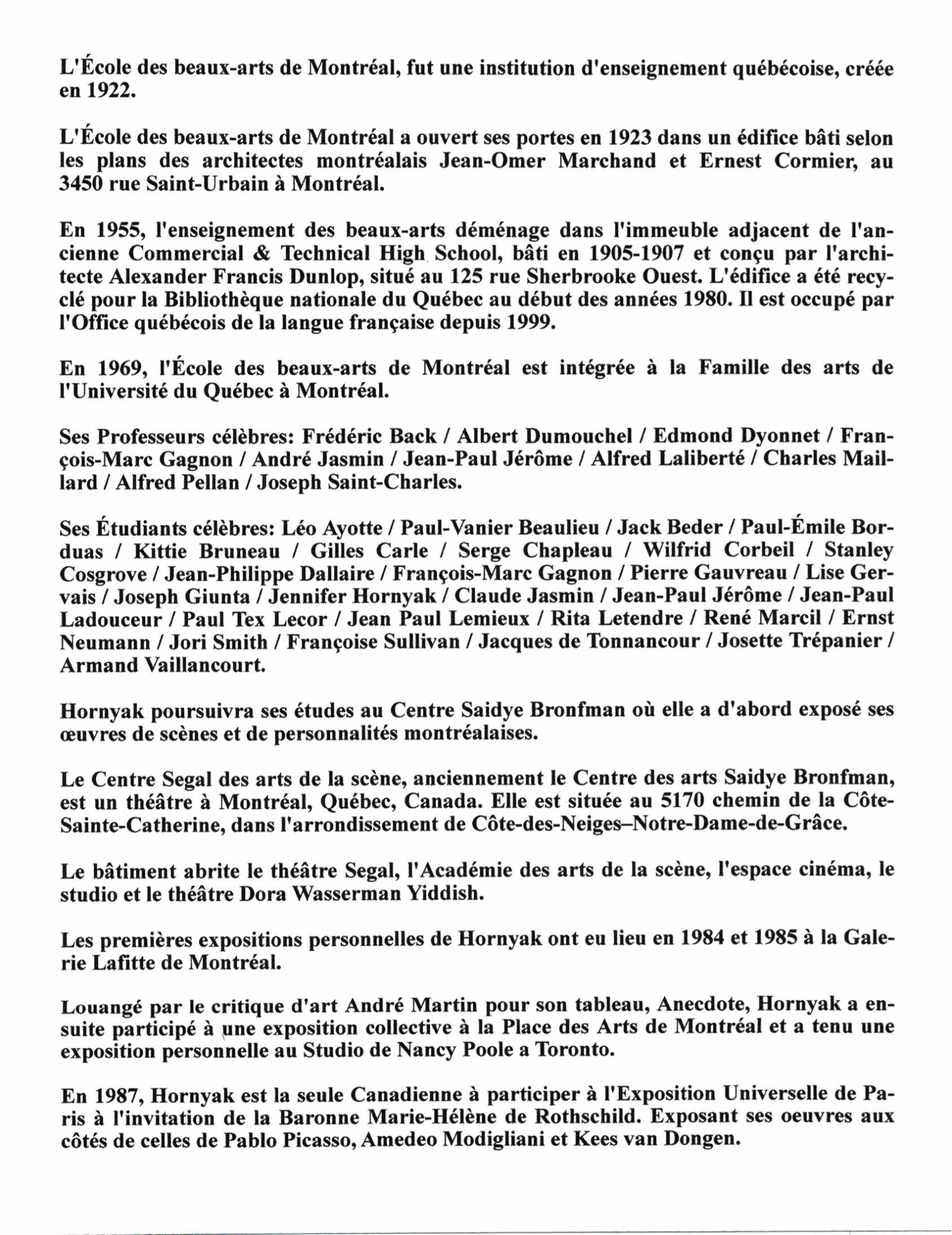 L'École des beaux-arts de Montréal, fut une institution d'enseignement québécoise, créée en 1922.

L'École des beaux-arts de Montréal a ouvert ses portes en 1923 dans un édifice bâti selon les plans des architectes montréalais Jean-Omer Marchand et Ernest Cormier, au 3450 rue Saint-Urbain à Montréal.

En 1955, l'enseignement des beaux-arts déménage dans l'immeuble adjacent de l'ancienne Commercial & Technical High School, bâti en 1905-1907 et conçu par l'architecte Alexander Francis Dunlop, situé au 125 rue Sherbrooke Ouest. L'édifice a été recyclé pour la Bibliothèque nationale du Québec au début des années 1980. Il est occupé par l'Office québécois de la langue française depuis 1999.

En 1969, l'École des beaux-arts de Montréal est intégrée à la Famille des arts de l'Université du Québec à Montréal.

Ses Professeurs célèbres: Frédéric Back / Albert Dumouchel / Edmond Dyonnet / François-Marc Gagnon / André Jasmin / Jean-Paul Jérôme / Alfred Laliberté / Charles Maillard / Alfred Pellan / Joseph Saint-Charles.

Ses Étudiants célèbres: Léo Ayotte / Paul-Vanier Beaulieu / Jack Beder / Paul-Émile Borduas / Kittie Bruneau / Gilles Carle / Serge Chapleau / Wilfrid Corbeil / Stanley Cosgrove / Jean-Philippe Dallaire / François-Marc Gagnon / Pierre Gauvreau / Lise Gervais / Joseph Giunta / Jennifer Hornyak / Claude Jasmin / Jean-Paul Jérôme / Jean-Paul Ladouceur / Paul Tex Lecor / Jean Paul Lemieux / Rita Letendre / René Marcil / Ernst Neumann / Jori Smith / Françoise Sullivan / Jacques de Tonnancour / Josette Trépanier / Armand Vaillancourt.

Hornyak poursuivra ses études au Centre Saidye Bronfman où elle a d'abord exposé ses œuvres de scènes et de personnalités montréalaises.

Le Centre Segal des arts de la scène, anciennement le Centre des arts Saidye Bronfman, est un théâtre à Montréal, Québec, Canada. Elle est située au 5170 chemin de la Côte-Sainte-Catherine, dans l'arrondissement de Côte-des-Neiges–Notre-Dame-de-Grâce.

Le bâtiment abrite le théâtre Segal, l'Académie des arts de la scène, l'espace cinéma, le studio et le théâtre Dora Wasserman Yiddish.

Les premières expositions personnelles de Hornyak ont eu lieu en 1984 et 1985 à la Galerie Lafitte de Montréal.

Louangé par le critique d'art André Martin pour son tableau, Anecdote, Hornyak a ensuite participé à une exposition collective à la Place des Arts de Montréal et a tenu une exposition personnelle au Studio de Nancy Poole a Toronto.

En 1987, Hornyak est la seule Canadienne à participer à l'Exposition Universelle de Paris à l'invitation de la Baronne Marie-Hélène de Rothschild. Exposant ses oeuvres aux côtés de celles de Pablo Picasso, Amedeo Modigliani et Kees van Dongen.